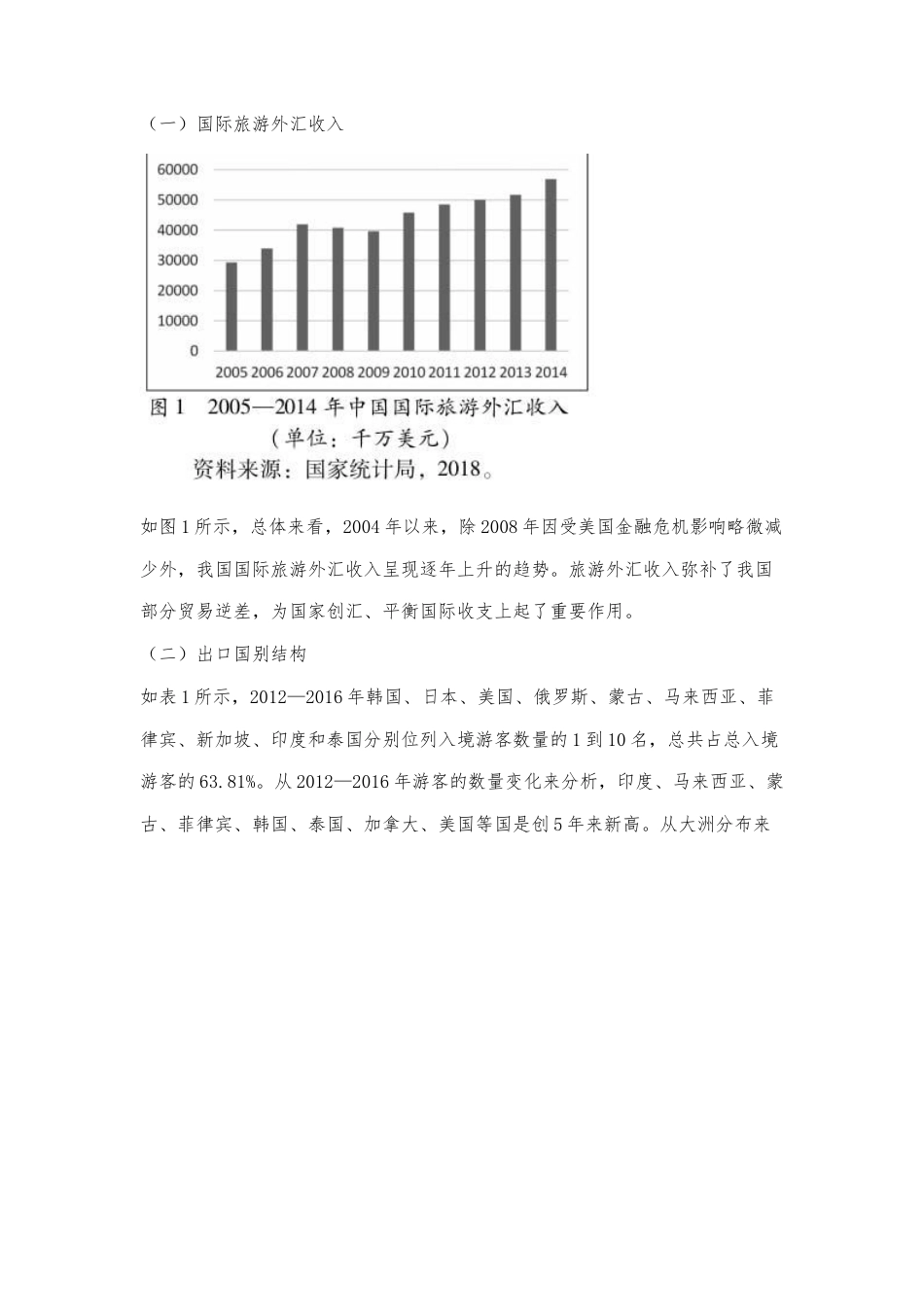 （一）国际旅游外汇收入

60000
50000
40000
30000
20000
10000
0
2005 2006 2007 2008 2009 2010 2011 2012 2013 2014

图 1　2005—2014 年中国国际旅游外汇收入
（单位：千万美元）
资料来源：国家统计局，2018。

如图 1 所示，总体来看，2004 年以来，除 2008 年因受美国金融危机影响略微减少外，我国国际旅游外汇收入呈现逐年上升的趋势。旅游外汇收入弥补了我国部分贸易逆差，为国家创汇、平衡国际收支上起了重要作用。

（二）出口国别结构

如表 1 所示，2012—2016 年韩国、日本、美国、俄罗斯、蒙古、马来西亚、菲律宾、新加坡、印度和泰国分别位列入境游客数量的 1 到 10 名，总共占总入境游客的 63.81%。从 2012—2016 年游客的数量变化来分析，印度、马来西亚、蒙古、菲律宾、韩国、泰国、加拿大、美国等国是创 5 年来新高。从大洲分布来